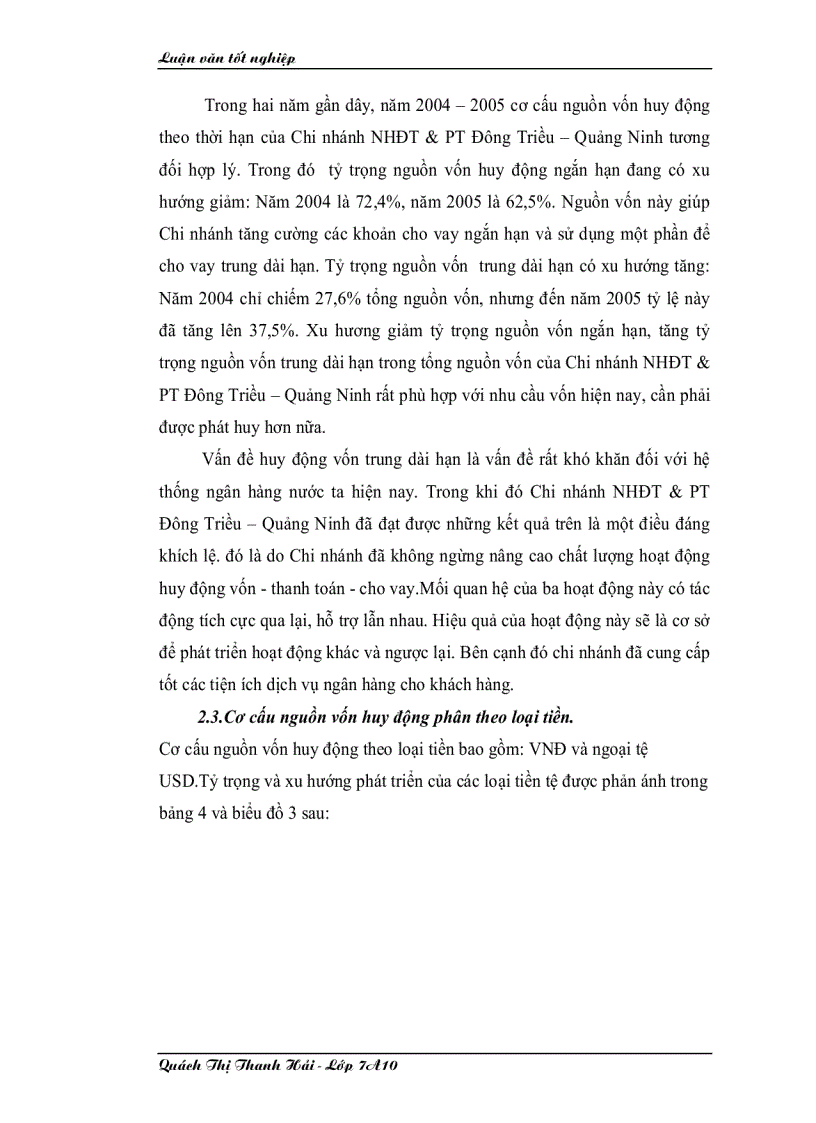 Luận văn tốt nghiệp

Trong hai năm gần đây, năm 2004 – 2005 cơ cấu nguồn vốn huy động theo thời hạn của Chi nhánh NHĐT & PT Đông Triều – Quảng Ninh tương đối hợp lý. Trong đó tỷ trọng nguồn vốn huy động ngắn hạn đang có xu hướng giảm: Năm 2004 là 72,4%, năm 2005 là 62,5%. Nguồn vốn này giúp Chi nhánh tăng cường các khoản cho vay ngắn hạn và sử dụng một phần để cho vay trung dài hạn. Tỷ trọng nguồn vốn trung dài hạn có xu hướng tăng: Năm 2004 chỉ chiếm 27,6% tổng nguồn vốn, nhưng đến năm 2005 tỷ lệ này đã tăng lên 37,5%. Xu hương giảm tỷ trọng nguồn vốn ngắn hạn, tăng tỷ trọng nguồn vốn trung dài hạn trong tổng nguồn vốn của Chi nhánh NHĐT & PT Đông Triều – Quảng Ninh rất phù hợp với nhu cầu vốn hiện nay, cần phải được phát huy hơn nữa.

Vấn đề huy động vốn trung dài hạn là vấn đề rất khó khăn đối với hệ thống ngân hàng nước ta hiện nay. Trong khi đó Chi nhánh NHĐT & PT Đông Triều – Quảng Ninh đã đạt được những kết quả trên là một điều đáng khích lệ. đó là do Chi nhánh đã không ngừng nâng cao chất lượng hoạt động huy động vốn - thanh toán - cho vay.Mối quan hệ của ba hoạt động này có tác động tích cực qua lại, hỗ trợ lẫn nhau. Hiệu quả của hoạt động này sẽ là cơ sở để phát triển hoạt động khác và ngược lại. Bên cạnh đó chi nhánh đã cung cấp tốt các tiện ích dịch vụ ngân hàng cho khách hàng.

2.3.Cơ cấu nguồn vốn huy động phân theo loại tiền.
Cơ cấu nguồn vốn huy động theo loại tiền bao gồm: VNĐ và ngoại tệ USD.Tỷ trọng và xu hướng phát triển của các loại tiền tệ được phản ánh trong bảng 4 và biểu đồ 3 sau:

Quách Thị Thanh Hải - Lớp 7A10